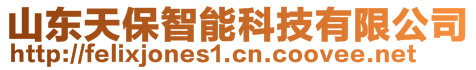 山东天保智能科技有限公司
http://felixjones1.cn.coovee.net